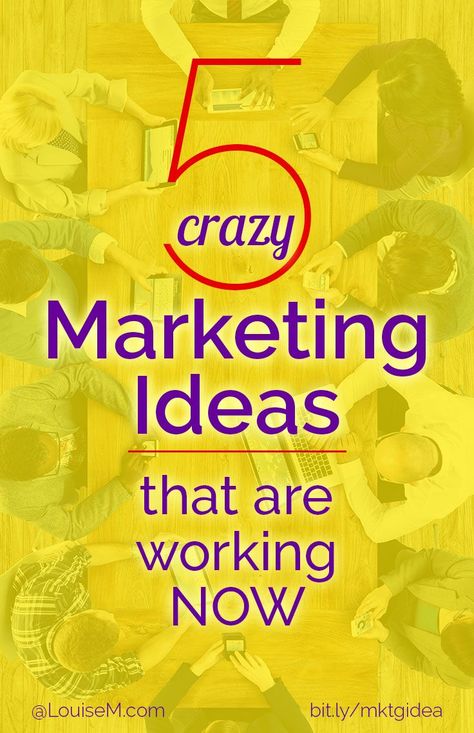 5 crazy
Marketing Ideas
that are working NOW

@LouiseM.com
bit.ly/mktgidea